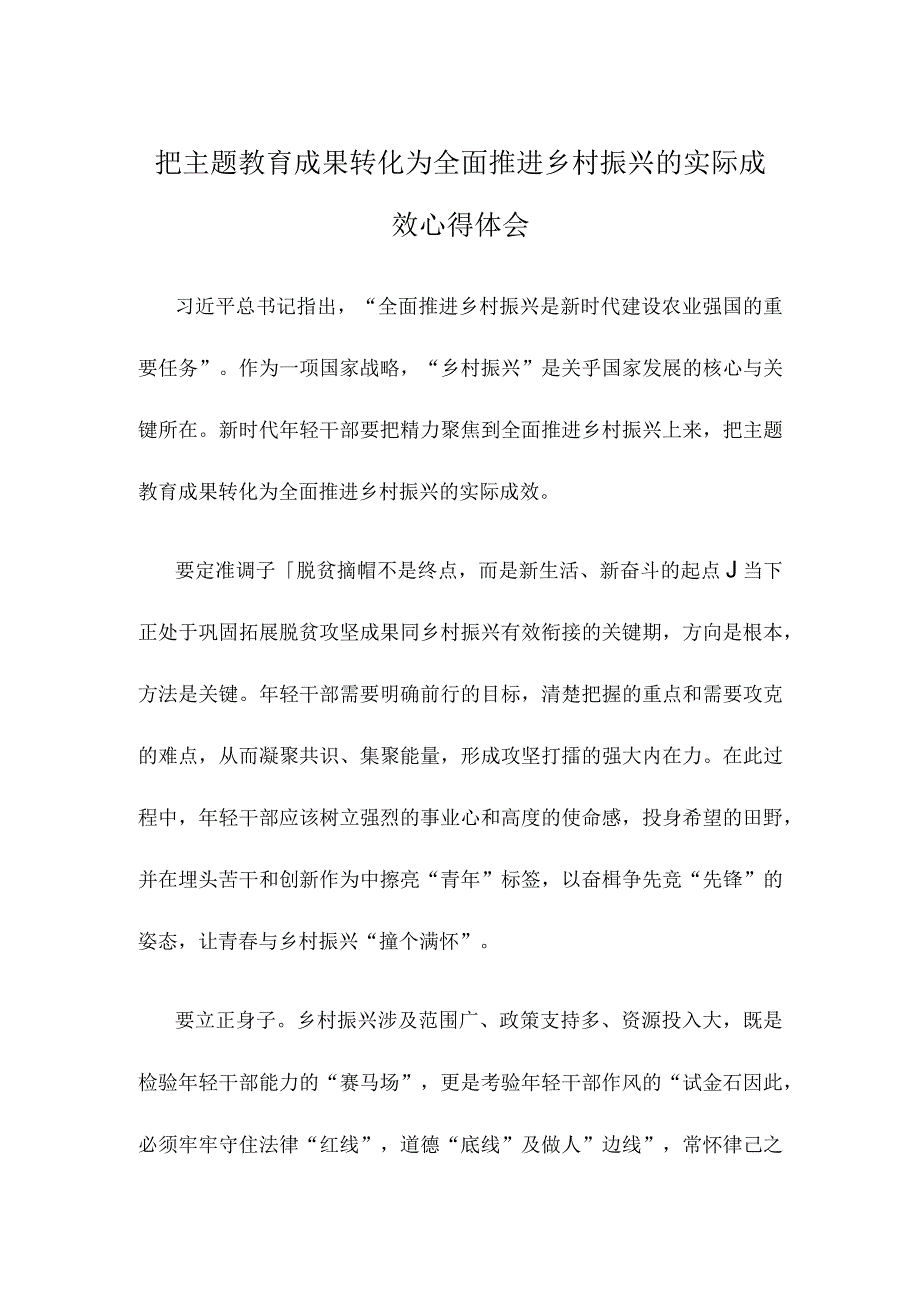 把主题教育成果转化为全面推进乡村振兴的实际成效心得体会

习近平总书记指出，“全面推进乡村振兴是新时代建设农业强国的重要任务”。作为一项国家战略，“乡村振兴”是关乎国家发展的核心与关键所在。新时代年轻干部要把精力聚焦到全面推进乡村振兴上来，把主题教育成果转化为全面推进乡村振兴的实际成效。

要定准调子「脱贫摘帽不是终点，而是新生活、新奋斗的起点J当下正处于巩固拓展脱贫攻坚成果同乡村振兴有效衔接的关键期，方向是根本，方法是关键。年轻干部需要明确前行的目标，清楚把握的重点和需要攻克的难点，从而凝聚共识、集聚能量，形成攻坚打擂的强大内在力。在此过程中，年轻干部应该树立强烈的事业心和高度的使命感，投身希望的田野，并在埋头苦干和创新作为中擦亮“青年”标签，以奋楫争先竞“先锋”的姿态，让青春与乡村振兴“撞个满怀”。

要立正身子。乡村振兴涉及范围广、政策支持多、资源投入大，既是检验年轻干部能力的“赛马场”，更是考验年轻干部作风的“试金石因此，必须牢牢守住法律“红线”，道德“底线”及做人”边线”，常怀律己之